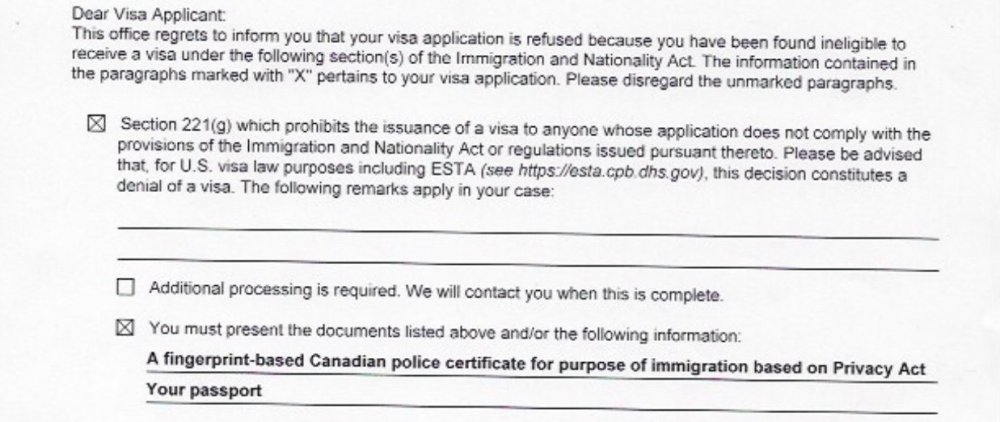 Dear Visa Applicant:

This office regrets to inform you that your visa application is refused because you have been found ineligible to receive a visa under the following section(s) of the Immigration and Nationality Act. The information contained in the paragraphs marked with "X" pertains to your visa application. Please disregard the unmarked paragraphs.

☒ Section 221(g) which prohibits the issuance of a visa to anyone whose application does not comply with the provisions of the Immigration and Nationality Act or regulations issued pursuant thereto. Please be advised that, for U.S. visa law purposes including ESTA (see https://esta.cpb.dhs.gov), this decision constitutes a denial of a visa. The following remarks apply in your case:

☐ Additional processing is required. We will contact you when this is complete.

☒ You must present the documents listed above and/or the following information:

A fingerprint-based Canadian police certificate for purpose of immigration based on Privacy Act

Your passport